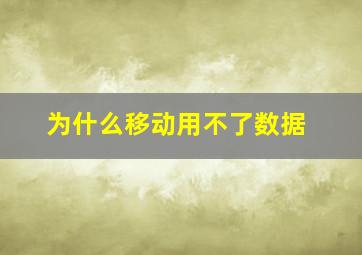 为什么移动用不了数据